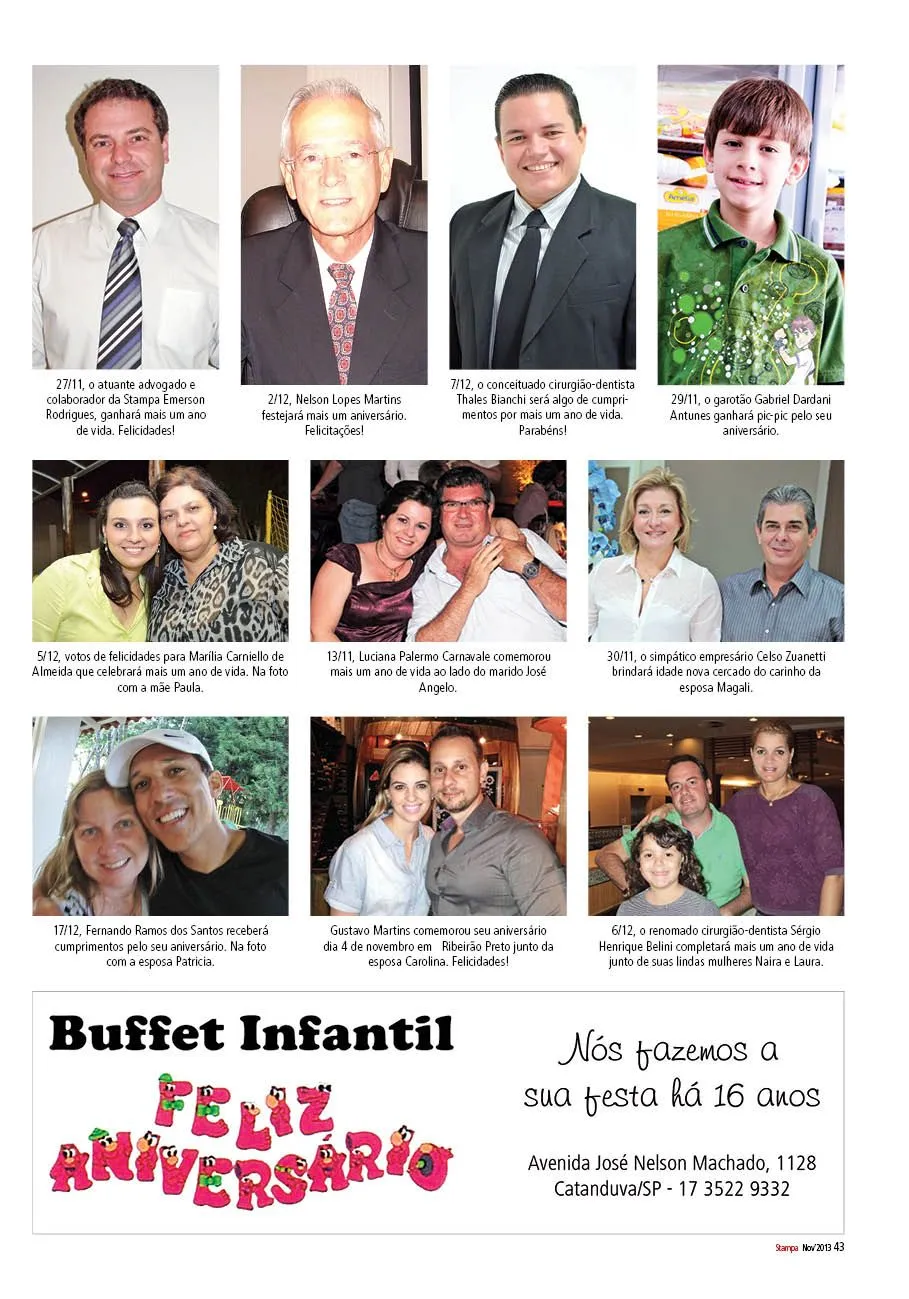 27/11, o atuante advogado e colaborador da Stampa Emerson Rodrigues, ganhará mais um ano de vida. Felicidades!

2/12, Nelson Lopes Martins festejará mais um aniversário. Felicitações!

7/12, o conceituado cirurgião-dentista Thales Bianchi será algo de cumprimentos por mais um ano de vida. Parabéns!

29/11, o garotão Gabriel Dardani Antunes ganhará pic-pic pelo seu aniversário.

5/12, votos de felicidades para Marília Carniello de Almeida que celebrará mais um ano de vida. Na foto com a mãe Paula.

13/11, Luciana Palermo Carnavale comemorou mais um ano de vida ao lado do marido José Angelo.

30/11, o simpático empresário Celso Zuanetti brindará idade nova cercado do carinho da esposa Magali.

17/12, Fernando Ramos dos Santos receberá cumprimentos pelo seu aniversário. Na foto com a esposa Patrícia.

Gustavo Martins comemorou seu aniversário dia 4 de novembro em Ribeirão Preto junto da esposa Carolina. Felicidades!

6/12, o renomado cirurgião-dentista Sérgio Henrique Belini completará mais um ano de vida junto de suas lindas mulheres Naira e Laura.

Buffet Infantil

FELIZ ANIVERSÁRIO

Nós fazemos a sua festa há 16 anos

Avenida José Nelson Machado, 1128
Catanduva/SP - 17 3522 9332

Stampa Nov/2013 43